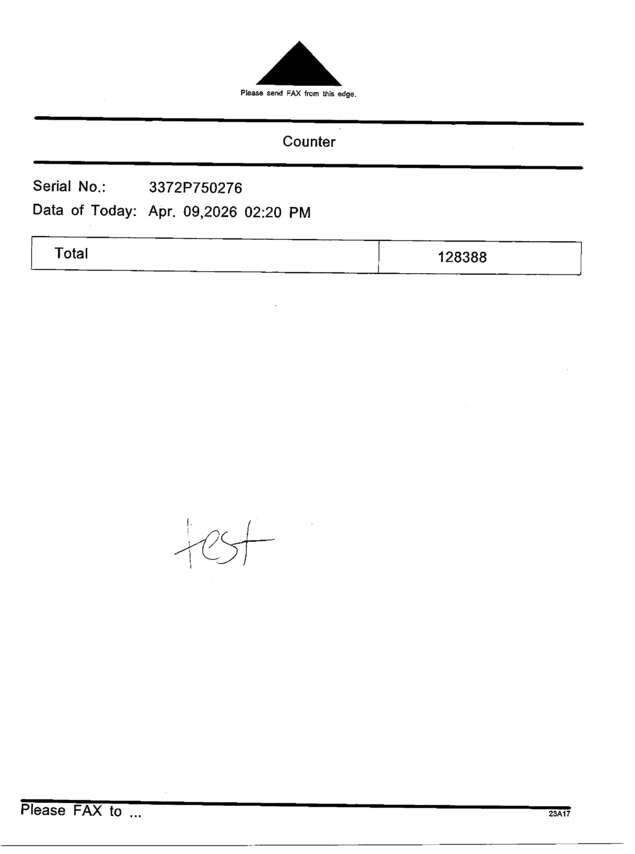 Please send FAX from this edge.

Counter

Serial No.: 3372P750276
Data of Today: Apr. 09,2026 02:20 PM

| Total | 128388 |
|---|---|

test

Please FAX to ...

23A17